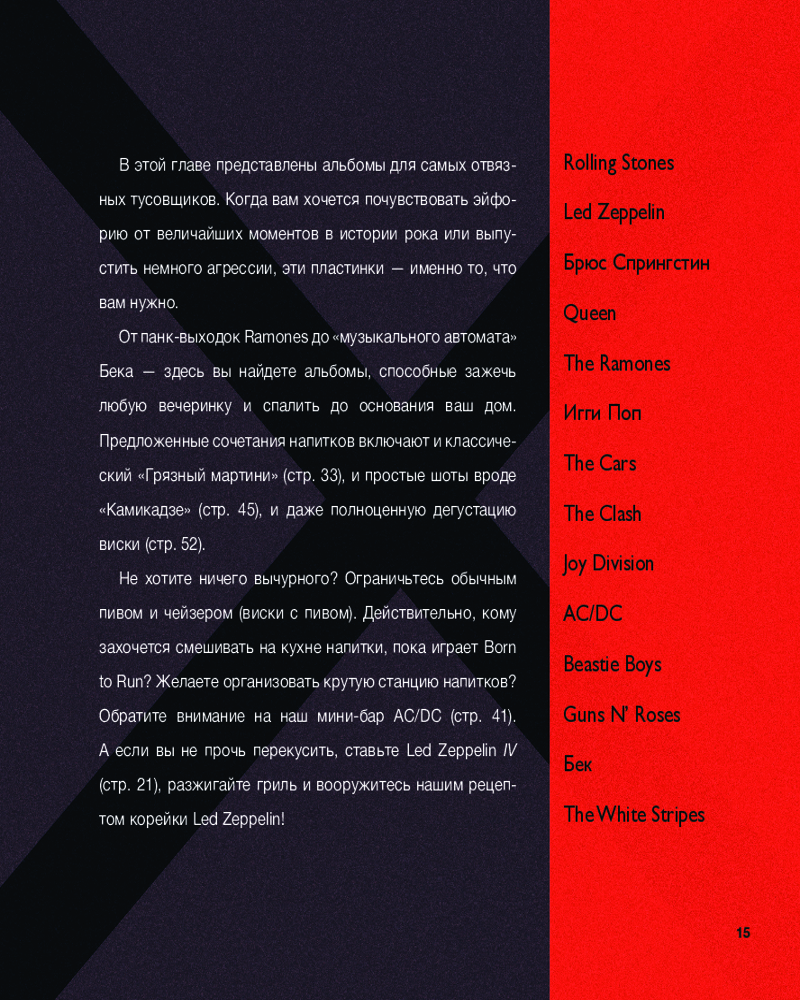 В этой главе представлены альбомы для самых отвязных тусовщиков. Когда вам хочется почувствовать эйфорию от величайших моментов в истории рока или выпустить немного агрессии, эти пластинки — именно то, что вам нужно.

От панк-выходок Ramones до «музыкального автомата» Бека — здесь вы найдете альбомы, способные зажечь любую вечеринку и спалить до основания ваш дом. Предложенные сочетания напитков включают и классический «Грязный мартини» (стр. 33), и простые шоты вроде «Камикадзе» (стр. 45), и даже полноценную дегустацию виски (стр. 52).

Не хотите ничего вычурного? Ограничьтесь обычным пивом и чейзером (виски с пивом). Действительно, кому захочется смешивать на кухне напитки, пока играет Born to Run? Желаете организовать крутую станцию напитков? Обратите внимание на наш мини-бар AC/DC (стр. 41). А если вы не прочь перекусить, ставьте Led Zeppelin IV (стр. 21), разжигайте гриль и вооружитесь нашим рецептом корейки Led Zeppelin!

Rolling Stones
Led Zeppelin
Брюс Спрингстин
Queen
The Ramones
Игги Поп
The Cars
The Clash
Joy Division
AC/DC
Beastie Boys
Guns N' Roses
Бек
The White Stripes

15